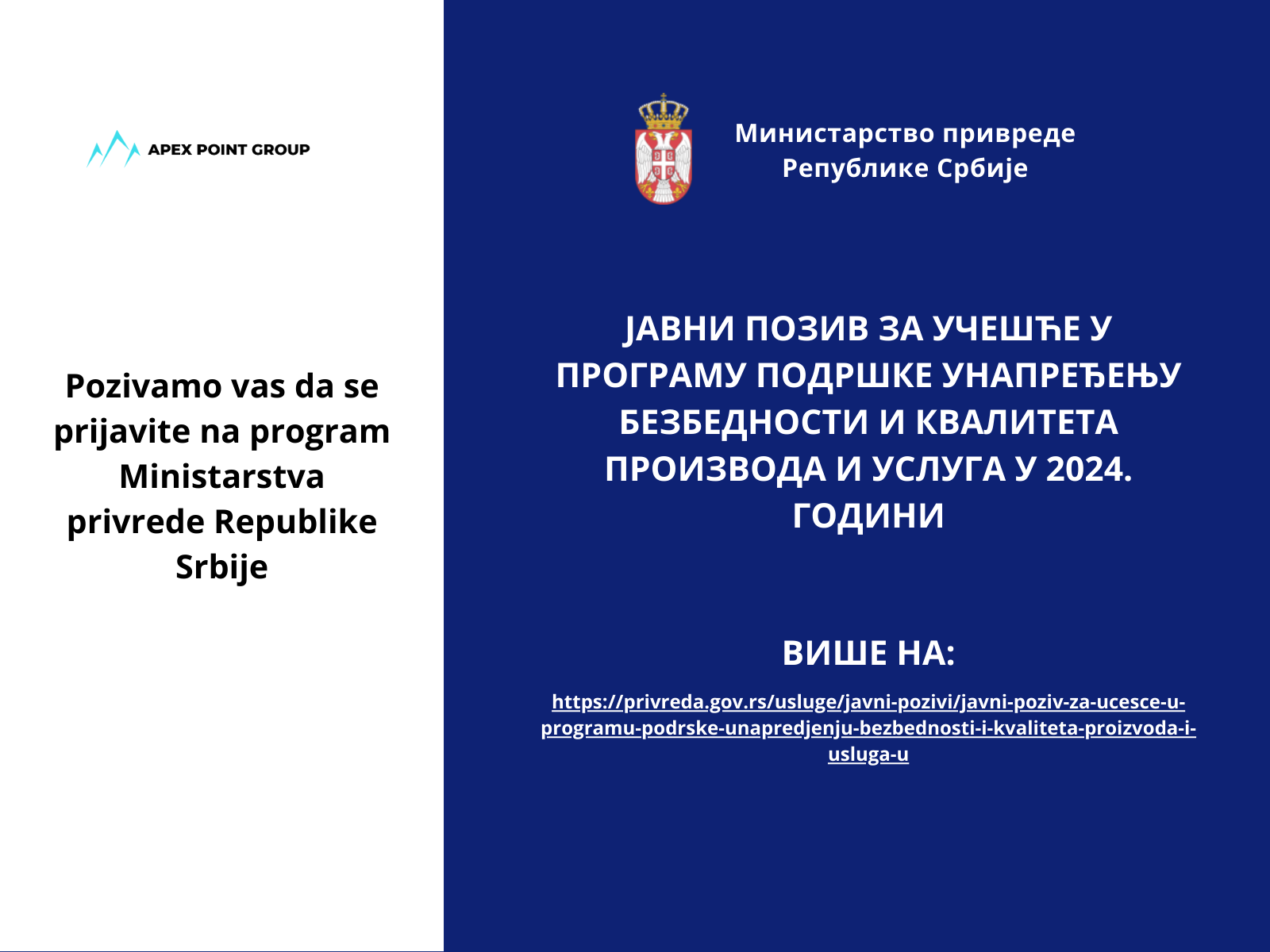 APEX POINT GROUP

Pozivamo vas da se prijavite na program Ministarstva privrede Republike Srbije

Министарство привреде
Републике Србије

ЈАВНИ ПОЗИВ ЗА УЧЕШЋЕ У ПРОГРАМУ ПОДРШКЕ УНАПРЕЂЕЊУ БЕЗБЕДНОСТИ И КВАЛИТЕТА ПРОИЗВОДА И УСЛУГА У 2024. ГОДИНИ

ВИШЕ НА:

https://privreda.gov.rs/usluge/javni-pozivi/javni-poziv-za-ucesce-u-programu-podrske-unapredjenju-bezbednosti-i-kvaliteta-proizvoda-i-usluga-u